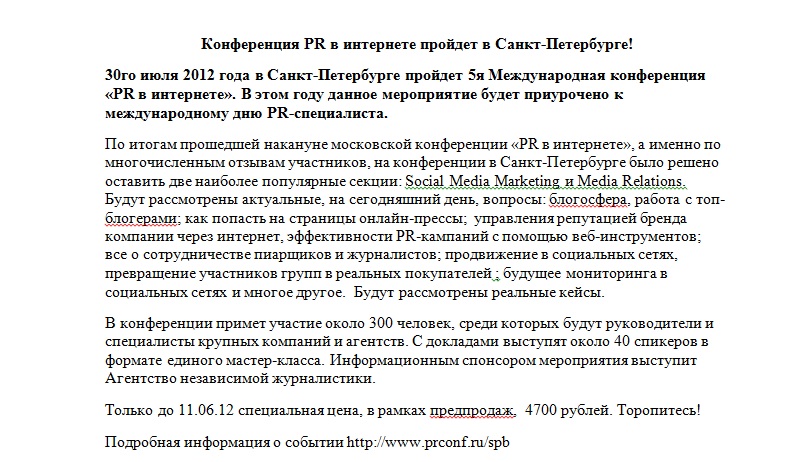 Конференция PR в интернете пройдет в Санкт-Петербурге!

30го июля 2012 года в Санкт-Петербурге пройдет 5я Международная конференция «PR в интернете». В этом году данное мероприятие будет приурочено к международному дню PR-специалиста.

По итогам прошедшей накануне московской конференции «PR в интернете», а именно по многочисленным отзывам участников, на конференции в Санкт-Петербурге было решено оставить две наиболее популярные секции: Social Media Marketing и Media Relations. Будут рассмотрены актуальные, на сегодняшний день, вопросы: блогосфера, работа с топ-блогерами; как попасть на страницы онлайн-прессы; управления репутацией бренда компании через интернет, эффективности PR-кампаний с помощью веб-инструментов; все о сотрудничестве пиарщиков и журналистов; продвижение в социальных сетях, превращение участников групп в реальных покупателей ; будущее мониторинга в социальных сетях и многое другое. Будут рассмотрены реальные кейсы.

В конференции примет участие около 300 человек, среди которых будут руководители и специалисты крупных компаний и агентств. С докладами выступят около 40 спикеров в формате единого мастер-класса. Информационным спонсором мероприятия выступит Агентство независимой журналистики.

Только до 11.06.12 специальная цена, в рамках предпродаж, 4700 рублей. Торопитесь!

Подробная информация о событии http://www.prconf.ru/spb